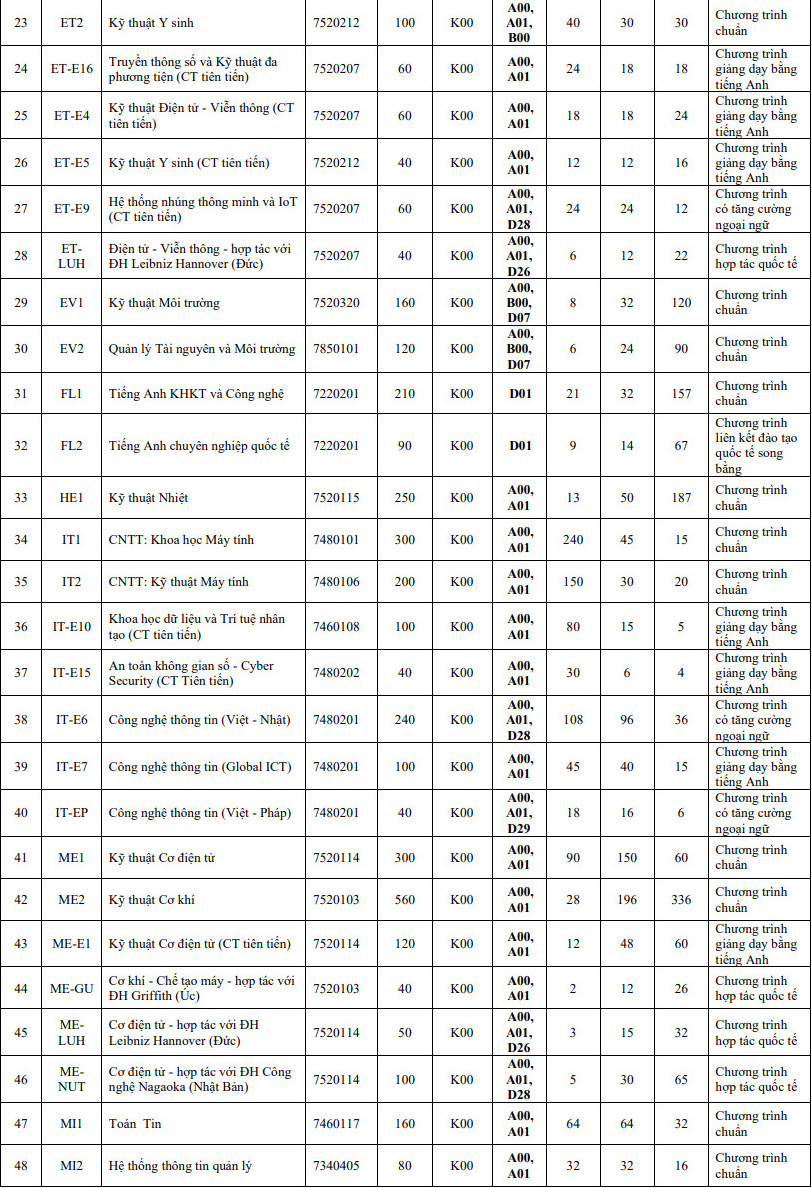 | 23 | ET2 | Kỹ thuật Y sinh | 7520212 | 100 | K00 | A00, A01, B00 | 40 | 30 | 30 | Chương trình chuẩn |
|---|---|---|---|---|---|---|---|---|---|---|
| 24 | ET-E16 | Truyền thông số và Kỹ thuật đa phương tiện (CT tiên tiến) | 7520207 | 60 | K00 | A00, A01 | 24 | 18 | 18 | Chương trình giảng dạy bằng tiếng Anh |
| 25 | ET-E4 | Kỹ thuật Điện tử - Viễn thông (CT tiên tiến) | 7520207 | 60 | K00 | A00, A01 | 18 | 18 | 24 | Chương trình giảng dạy bằng tiếng Anh |
| 26 | ET-E5 | Kỹ thuật Y sinh (CT tiên tiến) | 7520212 | 40 | K00 | A00, A01 | 12 | 12 | 16 | Chương trình giảng dạy bằng tiếng Anh |
| 27 | ET-E9 | Hệ thống nhúng thông minh và IoT (CT tiên tiến) | 7520207 | 60 | K00 | A00, A01, D28 | 24 | 24 | 12 | Chương trình có tăng cường ngoại ngữ |
| 28 | ET-LUH | Điện tử - Viễn thông - hợp tác với ĐH Leibniz Hannover (Đức) | 7520207 | 40 | K00 | A00, A01, D26 | 6 | 12 | 22 | Chương trình hợp tác quốc tế |
| 29 | EV1 | Kỹ thuật Môi trường | 7520320 | 160 | K00 | A00, B00, D07 | 8 | 32 | 120 | Chương trình chuẩn |
| 30 | EV2 | Quản lý Tài nguyên và Môi trường | 7850101 | 120 | K00 | A00, B00, D07 | 6 | 24 | 90 | Chương trình chuẩn |
| 31 | FL1 | Tiếng Anh KHKT và Công nghệ | 7220201 | 210 | K00 | D01 | 21 | 32 | 157 | Chương trình chuẩn |
| 32 | FL2 | Tiếng Anh chuyên nghiệp quốc tế | 7220201 | 90 | K00 | D01 | 9 | 14 | 67 | Chương trình liên kết đào tạo quốc tế song bằng |
| 33 | HE1 | Kỹ thuật Nhiệt | 7520115 | 250 | K00 | A00, A01 | 13 | 50 | 187 | Chương trình chuẩn |
| 34 | IT1 | CNTT: Khoa học Máy tính | 7480101 | 300 | K00 | A00, A01 | 240 | 45 | 15 | Chương trình chuẩn |
| 35 | IT2 | CNTT: Kỹ thuật Máy tính | 7480106 | 200 | K00 | A00, A01 | 150 | 30 | 20 | Chương trình chuẩn |
| 36 | IT-E10 | Khoa học dữ liệu và Trí tuệ nhân tạo (CT tiên tiến) | 7460108 | 100 | K00 | A00, A01 | 80 | 15 | 5 | Chương trình giảng dạy bằng tiếng Anh |
| 37 | IT-E15 | An toàn không gian số - Cyber Security (CT Tiên tiến) | 7480202 | 40 | K00 | A00, A01 | 30 | 6 | 4 | Chương trình giảng dạy bằng tiếng Anh |
| 38 | IT-E6 | Công nghệ thông tin (Việt - Nhật) | 7480201 | 240 | K00 | A00, A01, D28 | 108 | 96 | 36 | Chương trình có tăng cường ngoại ngữ |
| 39 | IT-E7 | Công nghệ thông tin (Global ICT) | 7480201 | 100 | K00 | A00, A01 | 45 | 40 | 15 | Chương trình giảng dạy bằng tiếng Anh |
| 40 | IT-EP | Công nghệ thông tin (Việt - Pháp) | 7480201 | 40 | K00 | A00, A01, D29 | 18 | 16 | 6 | Chương trình có tăng cường ngoại ngữ |
| 41 | ME1 | Kỹ thuật Cơ điện tử | 7520114 | 300 | K00 | A00, A01 | 90 | 150 | 60 | Chương trình chuẩn |
| 42 | ME2 | Kỹ thuật Cơ khí | 7520103 | 560 | K00 | A00, A01 | 28 | 196 | 336 | Chương trình chuẩn |
| 43 | ME-E1 | Kỹ thuật Cơ điện tử (CT tiên tiến) | 7520114 | 120 | K00 | A00, A01 | 12 | 48 | 60 | Chương trình giảng dạy bằng tiếng Anh |
| 44 | ME-GU | Cơ khí - Chế tạo máy - hợp tác với ĐH Griffith (Úc) | 7520103 | 40 | K00 | A00, A01 | 2 | 12 | 26 | Chương trình hợp tác quốc tế |
| 45 | ME-LUH | Cơ điện tử - hợp tác với ĐH Leibniz Hannover (Đức) | 7520114 | 50 | K00 | A00, A01, D26 | 3 | 15 | 32 | Chương trình hợp tác quốc tế |
| 46 | ME-NUT | Cơ điện tử - hợp tác với ĐH Công nghệ Nagaoka (Nhật Bản) | 7520114 | 100 | K00 | A00, A01, D28 | 5 | 30 | 65 | Chương trình hợp tác quốc tế |
| 47 | MI1 | Toán Tin | 7460117 | 160 | K00 | A00, A01 | 64 | 64 | 32 | Chương trình chuẩn |
| 48 | MI2 | Hệ thống thông tin quản lý | 7340405 | 80 | K00 | A00, A01 | 32 | 32 | 16 | Chương trình chuẩn |